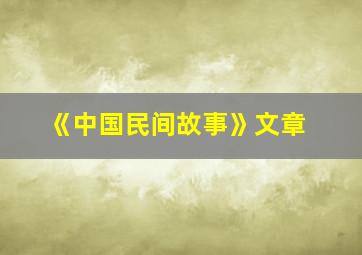 《中国民间故事》文章